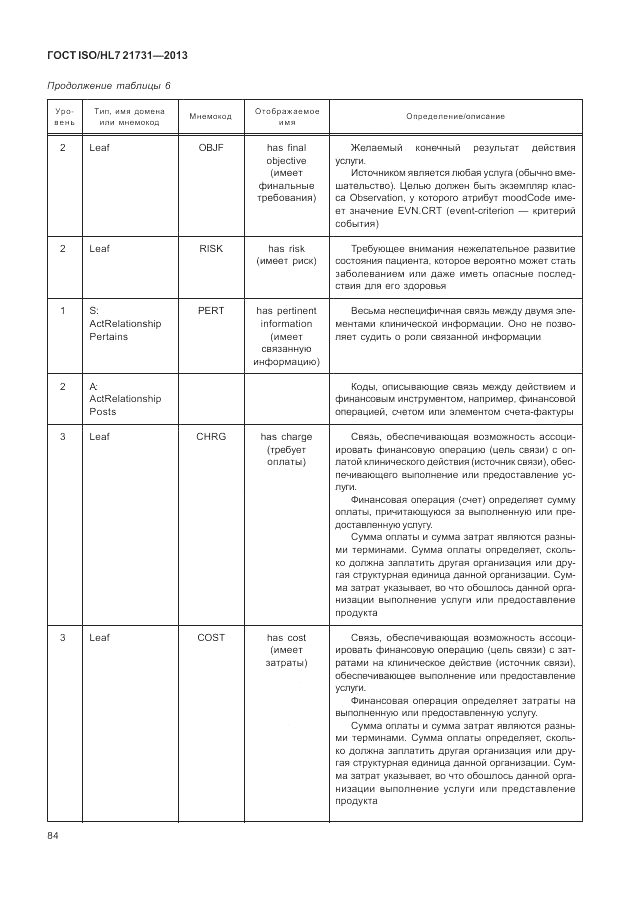 ГОСТ ISO/HL7 21731—2013

Продолжение таблицы 6

| Уровень | Тип, имя домена или мнемокод | Мнемокод | Отображаемое имя | Определение/описание |
|---|---|---|---|---|
| 2 | Leaf | OBJF | has final objective (имеет финальные требования) | Желаемый конечный результат действия услуги. Источником является любая услуга (обычно вмешательство). Целью должен быть экземпляр класса Observation, у которого атрибут moodCode имеет значение EVN.CRT (event-criterion — критерий события) |
| 2 | Leaf | RISK | has risk (имеет риск) | Требующее внимания нежелательное развитие состояния пациента, которое вероятно может стать заболеванием или даже иметь опасные последствия для его здоровья |
| 1 | S: ActRelationship Pertains | PERT | has pertinent information (имеет связанную информацию) | Весьма неспецифичная связь между двумя элементами клинической информации. Оно не позволяет судить о роли связанной информации |
| 2 | A: ActRelationship Posts | | | Коды, описывающие связь между действием и финансовым инструментом, например, финансовой операцией, счетом или элементом счета-фактуры |
| 3 | Leaf | CHRG | has charge (требует оплаты) | Связь, обеспечивающая возможность ассоциировать финансовую операцию (цель связи) с оплатой клинического действия (источник связи), обеспечивающего выполнение или предоставление услуги. Финансовая операция (счет) определяет сумму оплаты, причитающуюся за выполненную или предоставленную услугу. Сумма оплаты и сумма затрат являются разными терминами. Сумма оплаты определяет, сколько должна заплатить другая организация или другая структурная единица данной организации. Сумма затрат указывает, во что обошлось данной организации выполнение услуги или предоставление продукта |
| 3 | Leaf | COST | has cost (имеет затраты) | Связь, обеспечивающая возможность ассоциировать финансовую операцию (цель связи) с затратами на клиническое действие (источник связи), обеспечивающее выполнение или предоставление услуги. Финансовая операция определяет затраты на выполненную или предоставленную услугу. Сумма оплаты и сумма затрат являются разными терминами. Сумма оплаты определяет, сколько должна заплатить другая организация или другая структурная единица данной организации. Сумма затрат указывает, во что обошлось данной организации выполнение услуги или представление продукта |

84